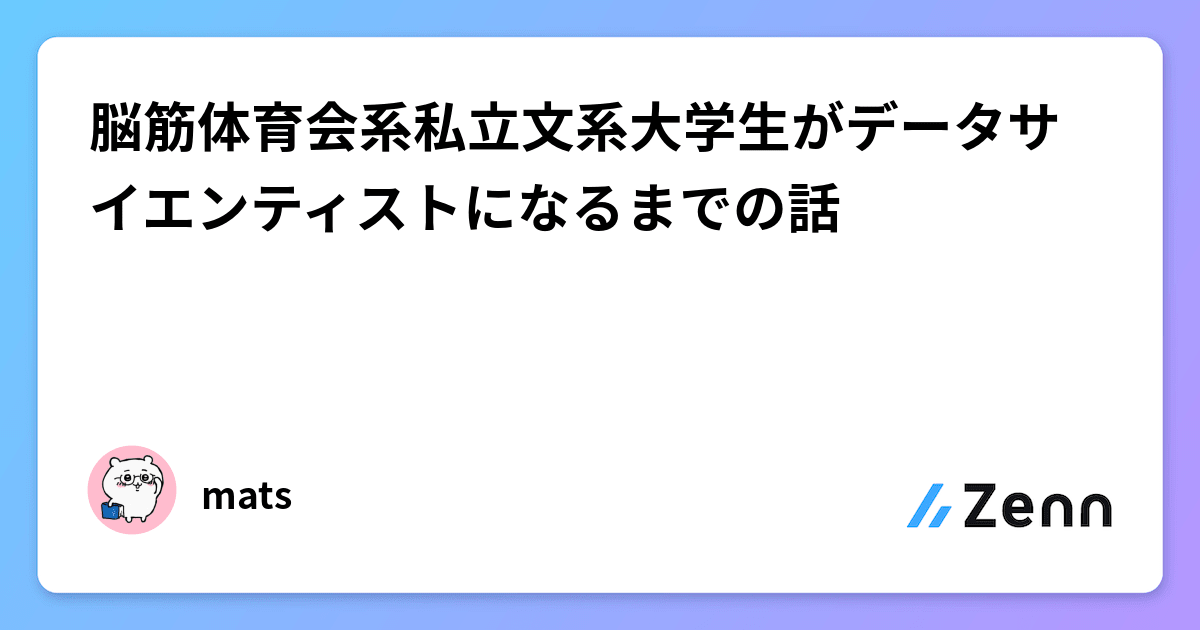 脳筋体育会系私立文系大学生がデータサイエンティストになるまでの話

mats

Zenn